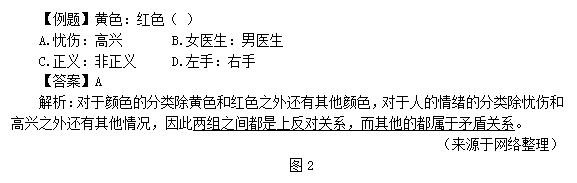 【例题】黄色：红色（ ）

A.忧伤：高兴　　B.女医生：男医生

C.正义：非正义　　D.左手：右手

【答案】A

解析：对于颜色的分类除黄色和红色之外还有其他颜色，对于人的情绪的分类除忧伤和高兴之外还有其他情况，因此两组之间都是上反对关系，而其他的都属于矛盾关系。

（来源于网络整理）

图 2